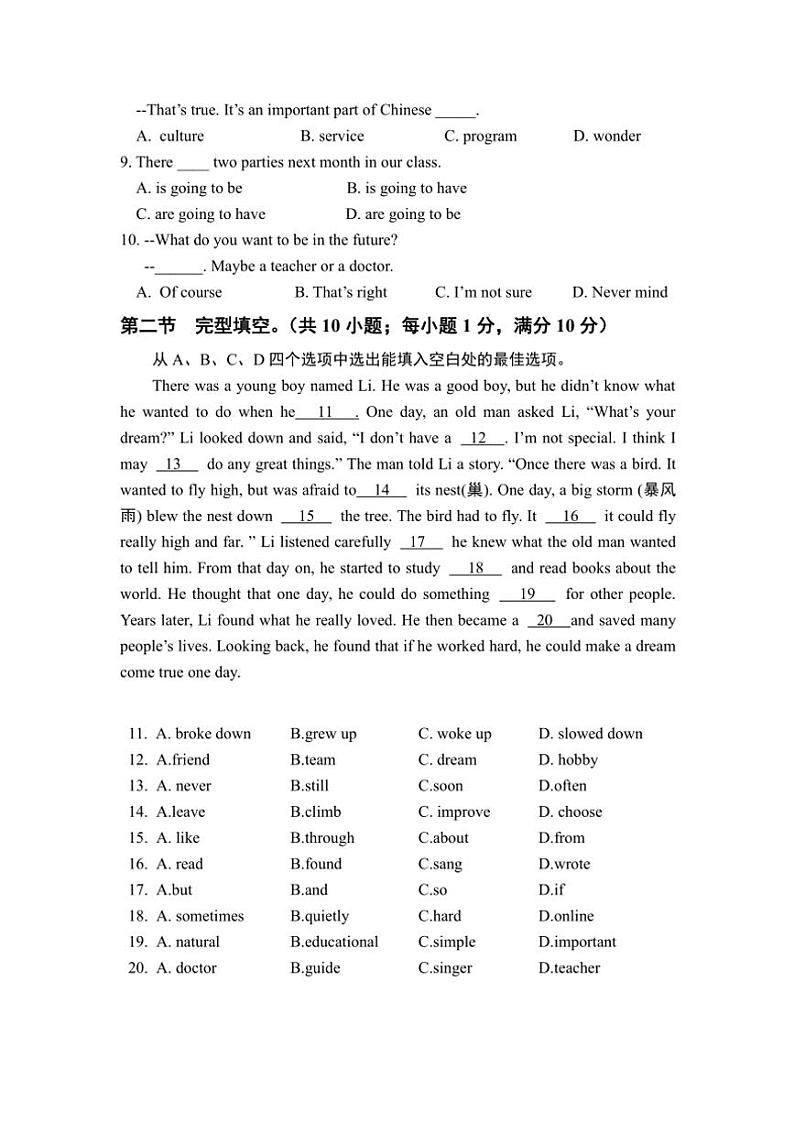 --That's true. It's an important part of Chinese _____.

A. culture B. service C. program D. wonder

9. There ____ two parties next month in our class.

A. is going to be B. is going to have

C. are going to have D. are going to be

10. --What do you want to be in the future?

--______. Maybe a teacher or a doctor.

A. Of course B. That's right C. I'm not sure D. Never mind

第二节 完型填空。(共 10 小题；每小题 1 分，满分 10 分)

从 A、B、C、D 四个选项中选出能填入空白处的最佳选项。

There was a young boy named Li. He was a good boy, but he didn't know what he wanted to do when he__11__. One day, an old man asked Li, "What's your dream?" Li looked down and said, "I don't have a __12__. I'm not special. I think I may __13__ do any great things." The man told Li a story. "Once there was a bird. It wanted to fly high, but was afraid to__14__ its nest(巢). One day, a big storm (暴风雨) blew the nest down __15__ the tree. The bird had to fly. It __16__ it could fly really high and far. " Li listened carefully __17__ he knew what the old man wanted to tell him. From that day on, he started to study __18__ and read books about the world. He thought that one day, he could do something __19__ for other people. Years later, Li found what he really loved. He then became a __20__and saved many people's lives. Looking back, he found that if he worked hard, he could make a dream come true one day.

11. A. broke down B.grew up C. woke up D. slowed down
12. A.friend B.team C. dream D. hobby
13. A. never B.still C.soon D.often
14. A.leave B.climb C. improve D. choose
15. A. like B.through C.about D.from
16. A. read B.found C.sang D.wrote
17. A.but B.and C.so D.if
18. A. sometimes B.quietly C.hard D.online
19. A. natural B.educational C.simple D.important
20. A. doctor B.guide C.singer D.teacher